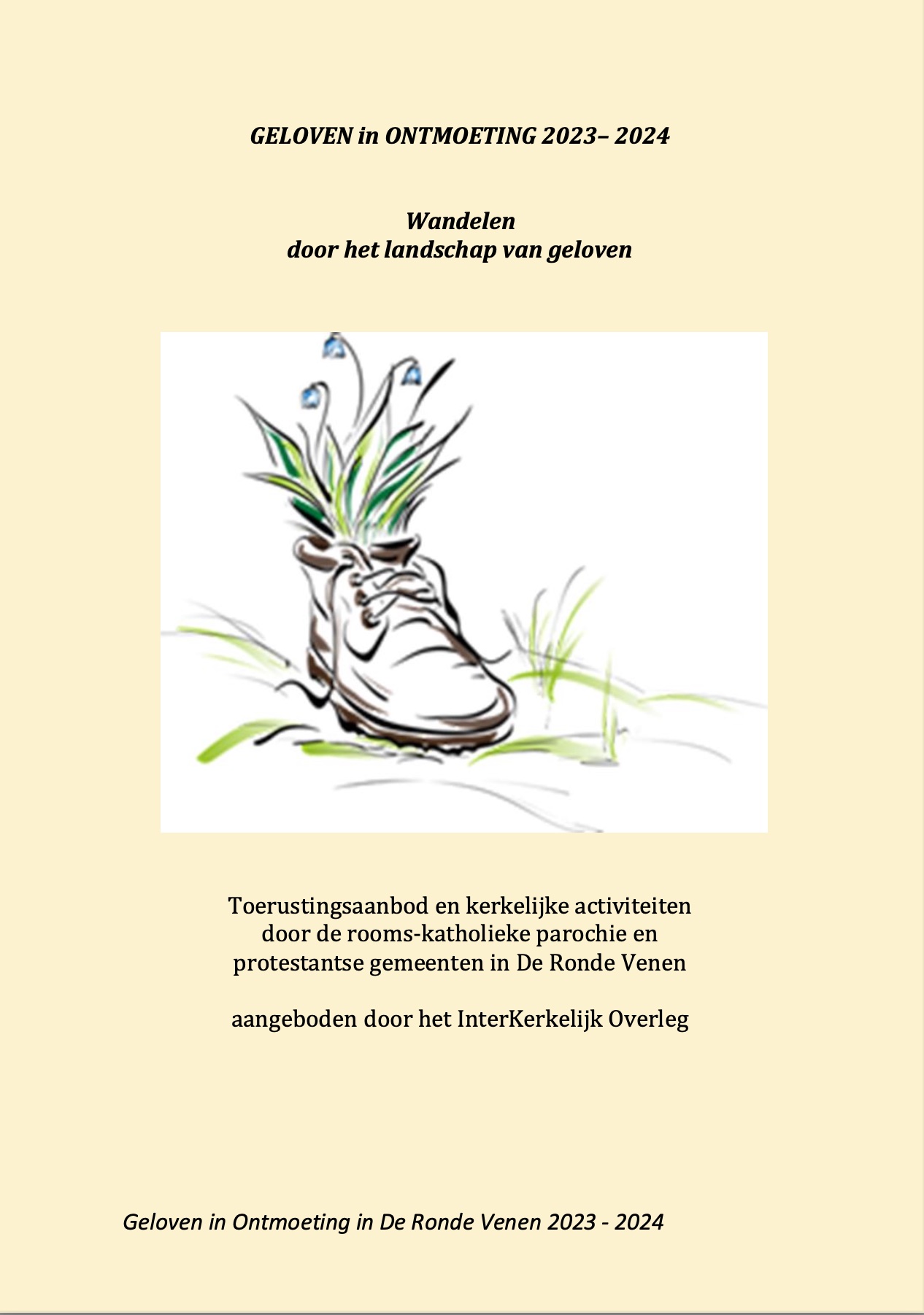 GELOVEN in ONTMOETING 2023– 2024

Wandelen
door het landschap van geloven

Toerustingsaanbod en kerkelijke activiteiten door de rooms-katholieke parochie en protestantse gemeenten in De Ronde Venen

aangeboden door het InterKerkelijk Overleg

Geloven in Ontmoeting in De Ronde Venen 2023 - 2024